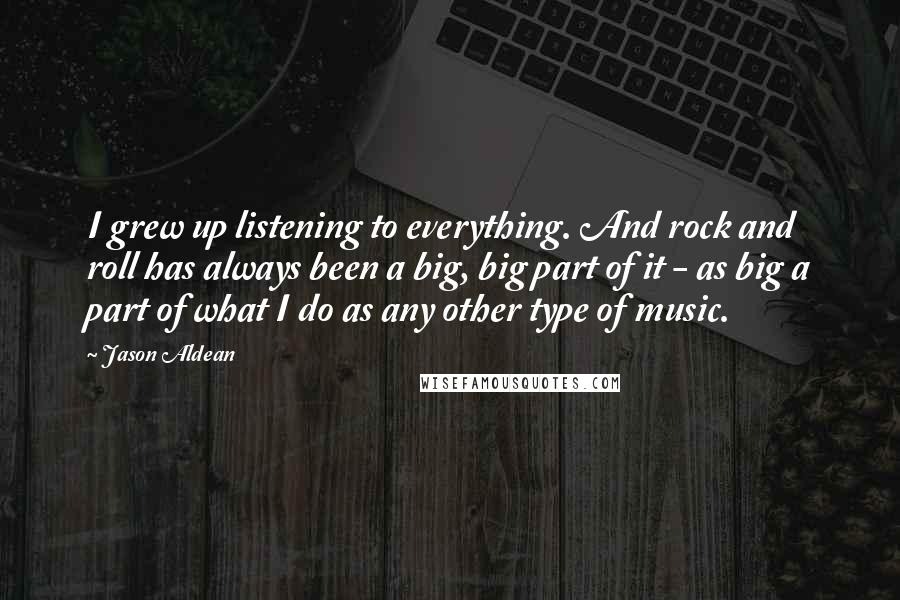 I grew up listening to everything. And rock and roll has always been a big, big part of it - as big a part of what I do as any other type of music.

~ Jason Aldean

WISEFAMOUSQUOTES.COM